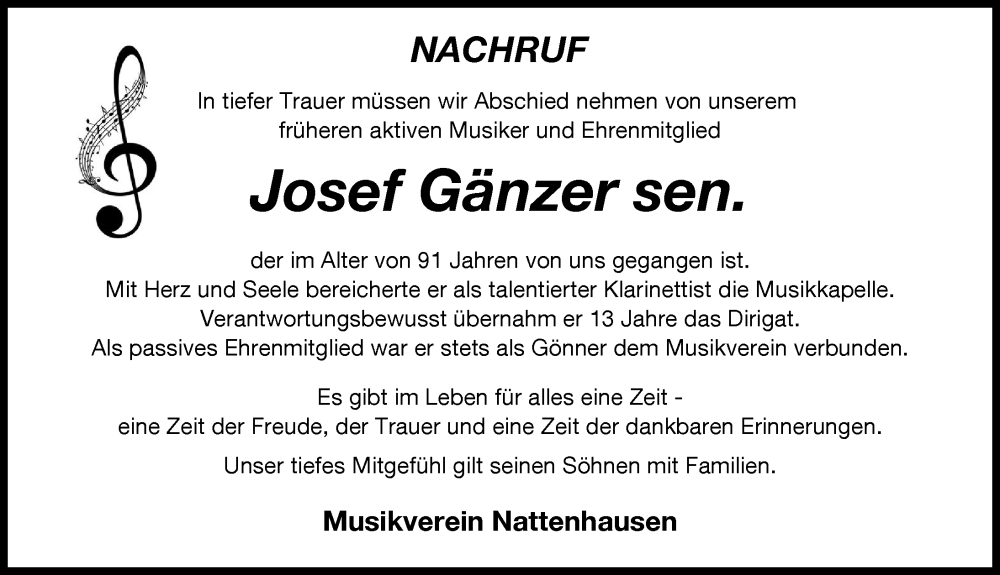 NACHRUF

In tiefer Trauer müssen wir Abschied nehmen von unserem früheren aktiven Musiker und Ehrenmitglied

Josef Gänzer sen.

der im Alter von 91 Jahren von uns gegangen ist. Mit Herz und Seele bereicherte er als talentierter Klarinettist die Musikkapelle. Verantwortungsbewusst übernahm er 13 Jahre das Dirigat. Als passives Ehrenmitglied war er stets als Gönner dem Musikverein verbunden.

Es gibt im Leben für alles eine Zeit - eine Zeit der Freude, der Trauer und eine Zeit der dankbaren Erinnerungen.

Unser tiefes Mitgefühl gilt seinen Söhnen mit Familien.

Musikverein Nattenhausen